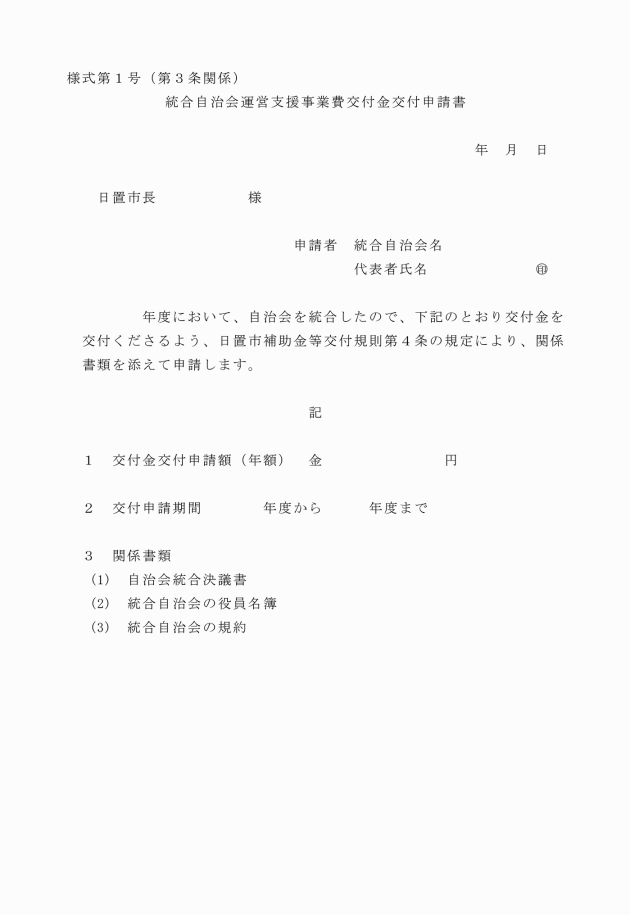 様式第１号（第３条関係）

統合自治会運営支援事業費交付金交付申請書

年　月　日

日置市長　　　　　　様

申請者　統合自治会名
代表者氏名　　　　　　㊞

年度において、自治会を統合したので、下記のとおり交付金を交付くださるよう、日置市補助金等交付規則第４条の規定により、関係書類を添えて申請します。

記

１　交付金交付申請額（年額）　金　　　　　　　円

２　交付申請期間　　　　年度から　　　年度まで

３　関係書類
(1)　自治会統合決議書
(2)　統合自治会の役員名簿
(3)　統合自治会の規約